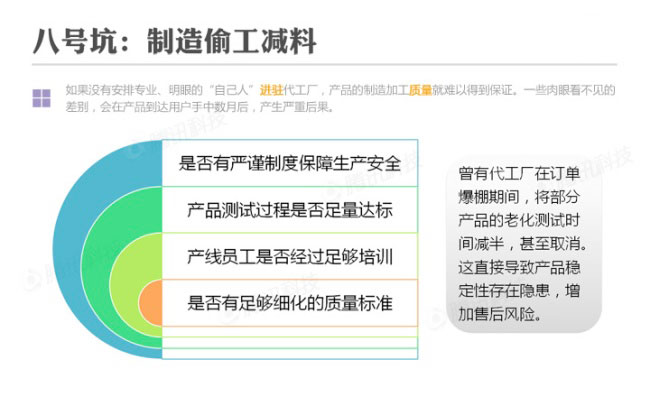 八号坑：制造偷工减料

如果没有安排专业、明眼的“自己人”进驻代工厂，产品的制造加工质量就难以得到保证。一些肉眼看不见的差别，会在产品到达用户手中数月后，产生严重后果。

是否有严谨制度保障生产安全

产品测试过程是否足量达标

产线员工是否经过足够培训

是否有足够细化的质量标准

曾有代工厂在订单爆棚期间，将部分产品的老化测试时间减半，甚至取消。这直接导致产品稳定性存在隐患，增加售后风险。

腾讯科技